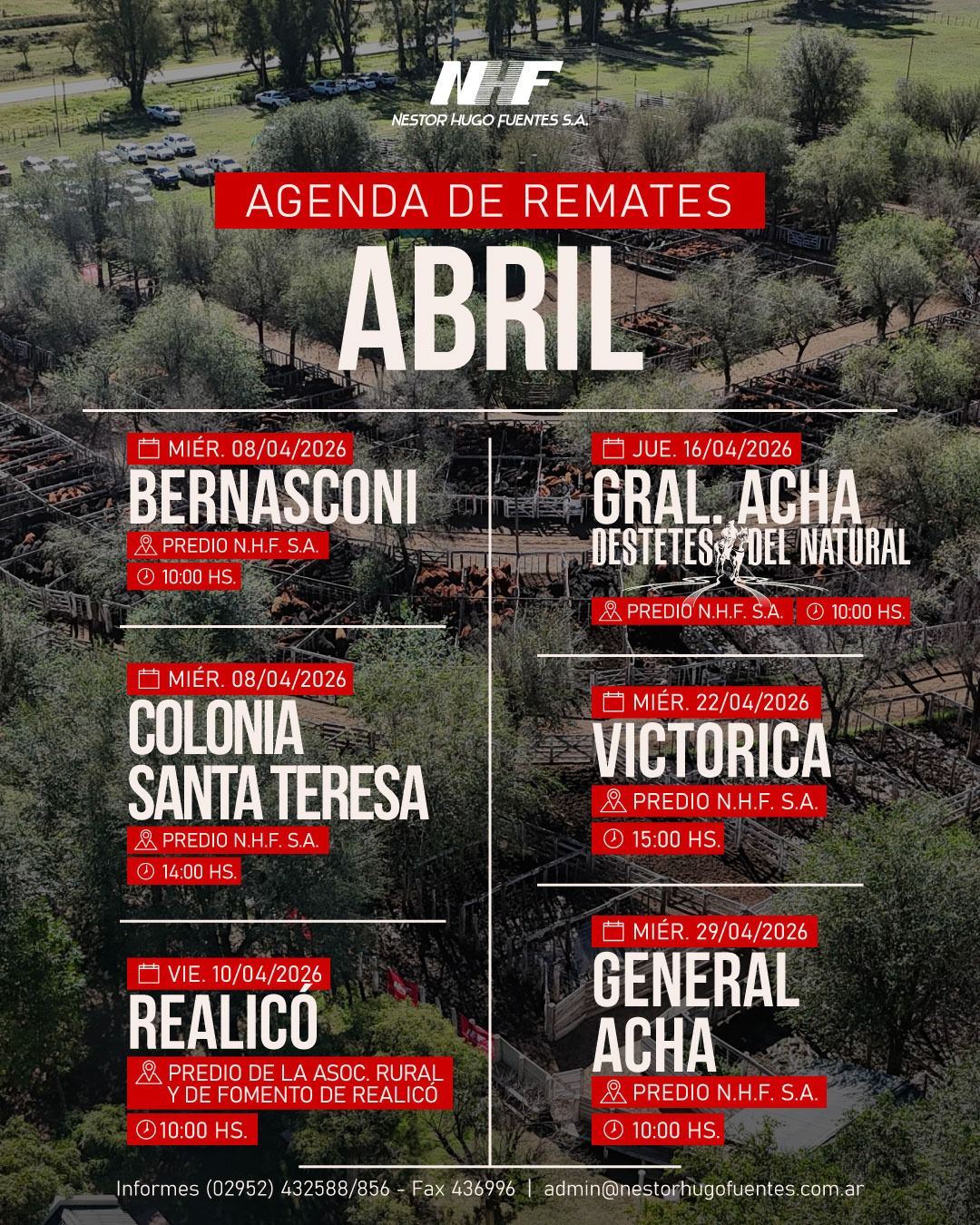 NHF
NESTOR HUGO FUENTES S.A.

AGENDA DE REMATES

ABRIL

MIÉR. 08/04/2026
BERNASCONI
PREDIO N.H.F. S.A.
10:00 HS.

MIÉR. 08/04/2026
COLONIA SANTA TERESA
PREDIO N.H.F. S.A.
14:00 HS.

VIE. 10/04/2026
REALICÓ
PREDIO DE LA ASOC. RURAL Y DE FOMENTO DE REALICÓ
10:00 HS.

JUE. 16/04/2026
GRAL. ACHA
DESTETES DEL NATURAL
PREDIO N.H.F. S.A.
10:00 HS.

MIÉR. 22/04/2026
VICTORICA
PREDIO N.H.F. S.A.
15:00 HS.

MIÉR. 29/04/2026
GENERAL ACHA
PREDIO N.H.F. S.A.
10:00 HS.

Informes (02952) 432588/856 - Fax 436996 | admin@nestorhugofuentes.com.ar